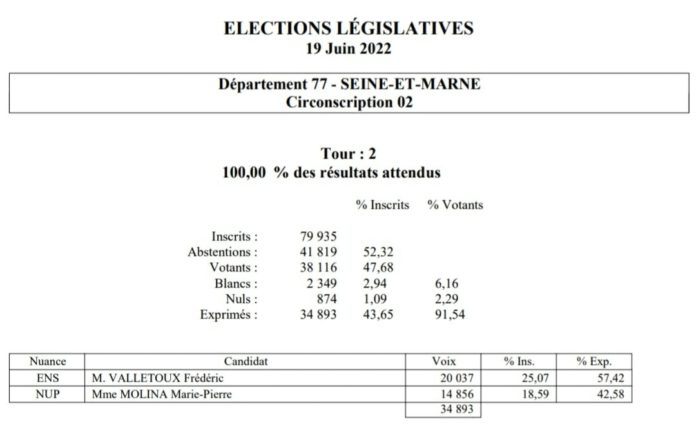 ELECTIONS LÉGISLATIVES
19 Juin 2022

Département 77 - SEINE-ET-MARNE
Circonscription 02

Tour : 2
100,00 % des résultats attendus

| | | % Inscrits | % Votants |
|---|---|---|---|
| Inscrits : | 79 935 | | |
| Abstentions : | 41 819 | 52,32 | |
| Votants : | 38 116 | 47,68 | |
| Blancs : | 2 349 | 2,94 | 6,16 |
| Nuls : | 874 | 1,09 | 2,29 |
| Exprimés : | 34 893 | 43,65 | 91,54 |

| Nuance | Candidat | Voix | % Ins. | % Exp. |
|---|---|---|---|---|
| ENS | M. VALLETOUX Frédéric | 20 037 | 25,07 | 57,42 |
| NUP | Mme MOLINA Marie-Pierre | 14 856 | 18,59 | 42,58 |
| | | 34 893 | | |